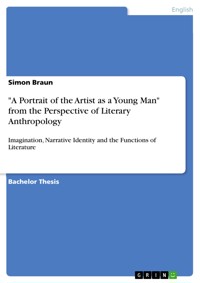 English

Simon Braun

"A Portrait of the Artist as a Young Man" from the Perspective of Literary Anthropology

Imagination, Narrative Identity and the Functions of Literature

Bachelor Thesis

GRIN